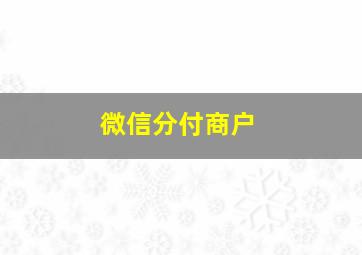 微信分付商户